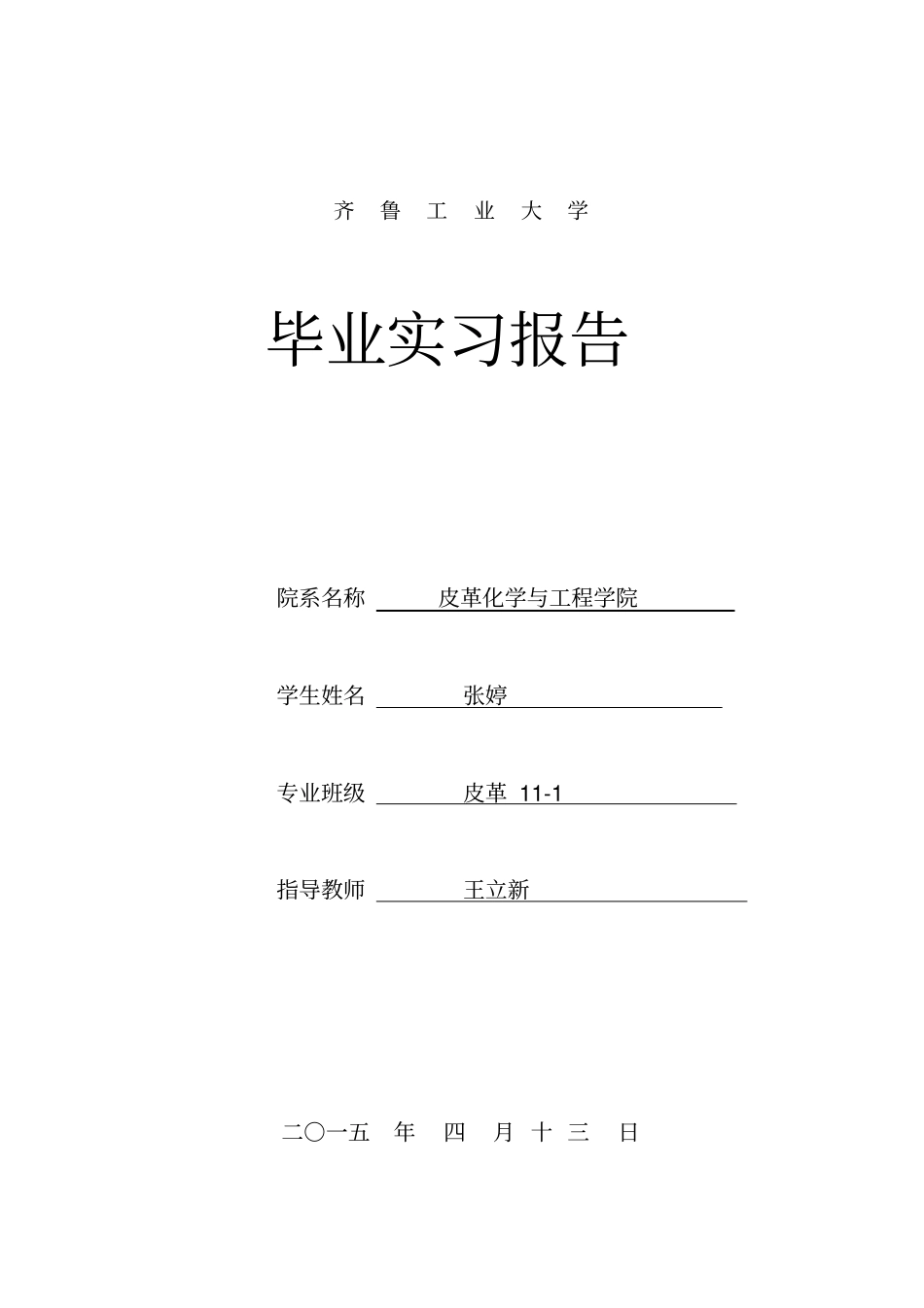 齐 鲁 工 业 大 学

毕业实习报告

院系名称 皮革化学与工程学院

学生姓名 张婷

专业班级 皮革 11-1

指导教师 王立新

二〇一五 年 四 月 十 三 日